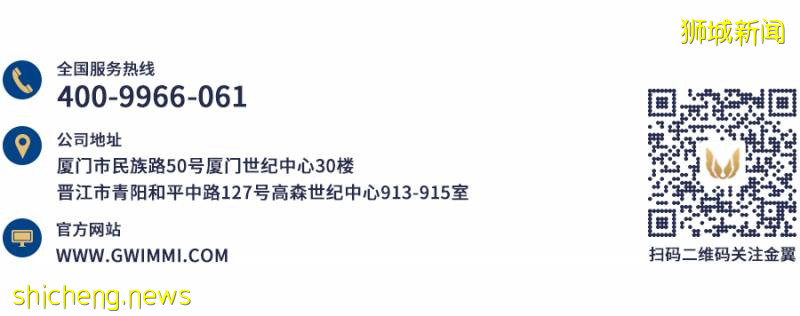 狮城新闻

全国服务热线
400-9966-061

公司地址
厦门市民族路50号厦门世纪中心30楼
晋江市青阳和平中路127号高森世纪中心913-915室

官方网站
WWW.GWIMMI.COM

扫码二维码关注金翼

shicheng.news